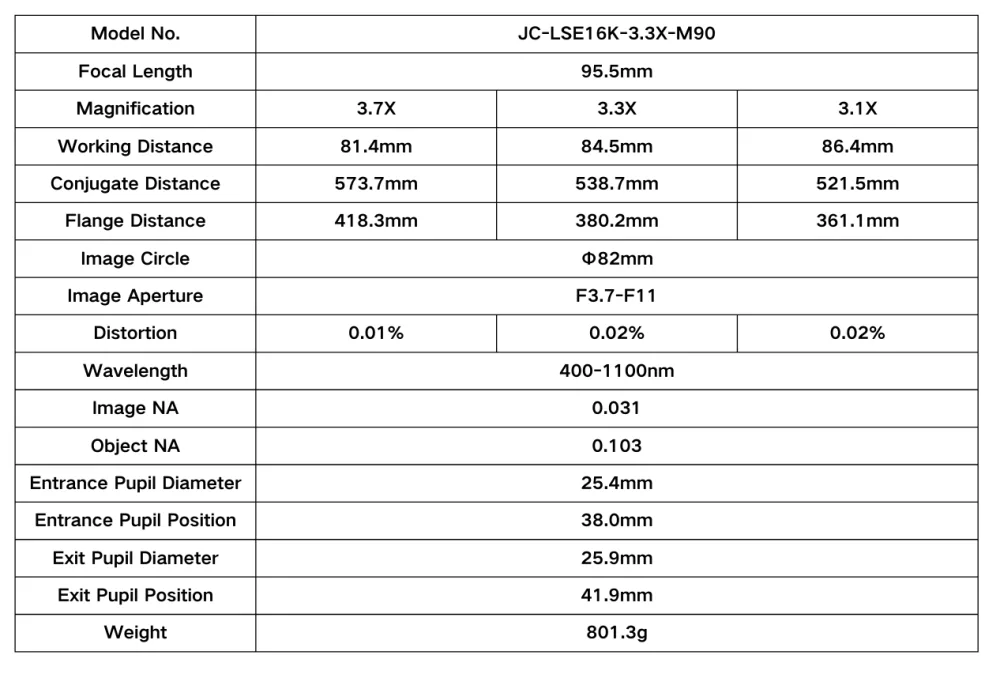 | Model No. | JC-LSE16K-3.3X-M90 | | |
|---|---|---|---|
| Focal Length | 95.5mm | | |
| Magnification | 3.7X | 3.3X | 3.1X |
| Working Distance | 81.4mm | 84.5mm | 86.4mm |
| Conjugate Distance | 573.7mm | 538.7mm | 521.5mm |
| Flange Distance | 418.3mm | 380.2mm | 361.1mm |
| Image Circle | Φ82mm | | |
| Image Aperture | F3.7-F11 | | |
| Distortion | 0.01% | 0.02% | 0.02% |
| Wavelength | 400-1100nm | | |
| Image NA | 0.031 | | |
| Object NA | 0.103 | | |
| Entrance Pupil Diameter | 25.4mm | | |
| Entrance Pupil Position | 38.0mm | | |
| Exit Pupil Diameter | 25.9mm | | |
| Exit Pupil Position | 41.9mm | | |
| Weight | 801.3g | | |